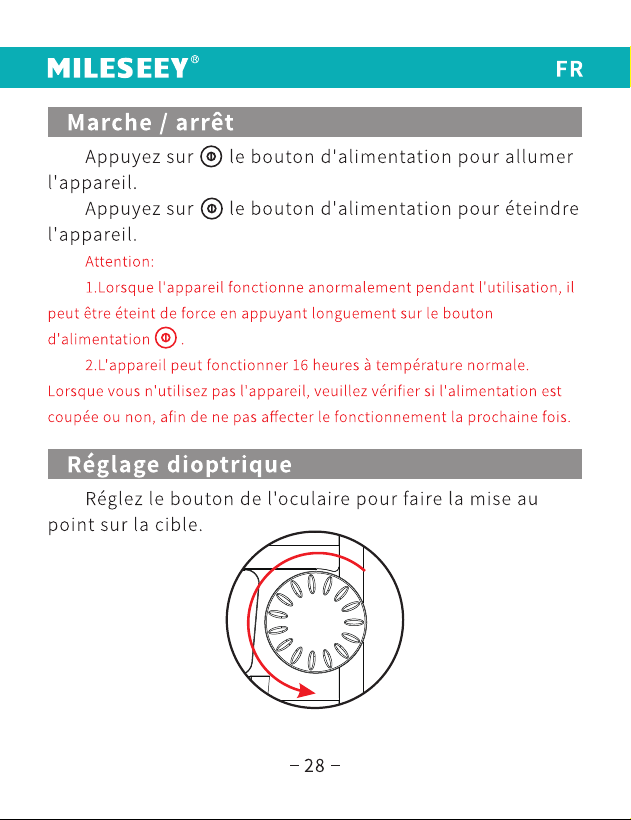 MILESEEY®

FR

Marche / arrêt

Appuyez sur le bouton d'alimentation pour allumer l'appareil.

Appuyez sur le bouton d'alimentation pour éteindre l'appareil.

Attention:

1.Lorsque l'appareil fonctionne anormalement pendant l'utilisation, il peut être éteint de force en appuyant longuement sur le bouton d'alimentation .

2.L'appareil peut fonctionner 16 heures à température normale. Lorsque vous n'utilisez pas l'appareil, veuillez vérifier si l'alimentation est coupée ou non, afin de ne pas affecter le fonctionnement la prochaine fois.

Réglage dioptrique

Réglez le bouton de l'oculaire pour faire la mise au point sur la cible.

– 28 –